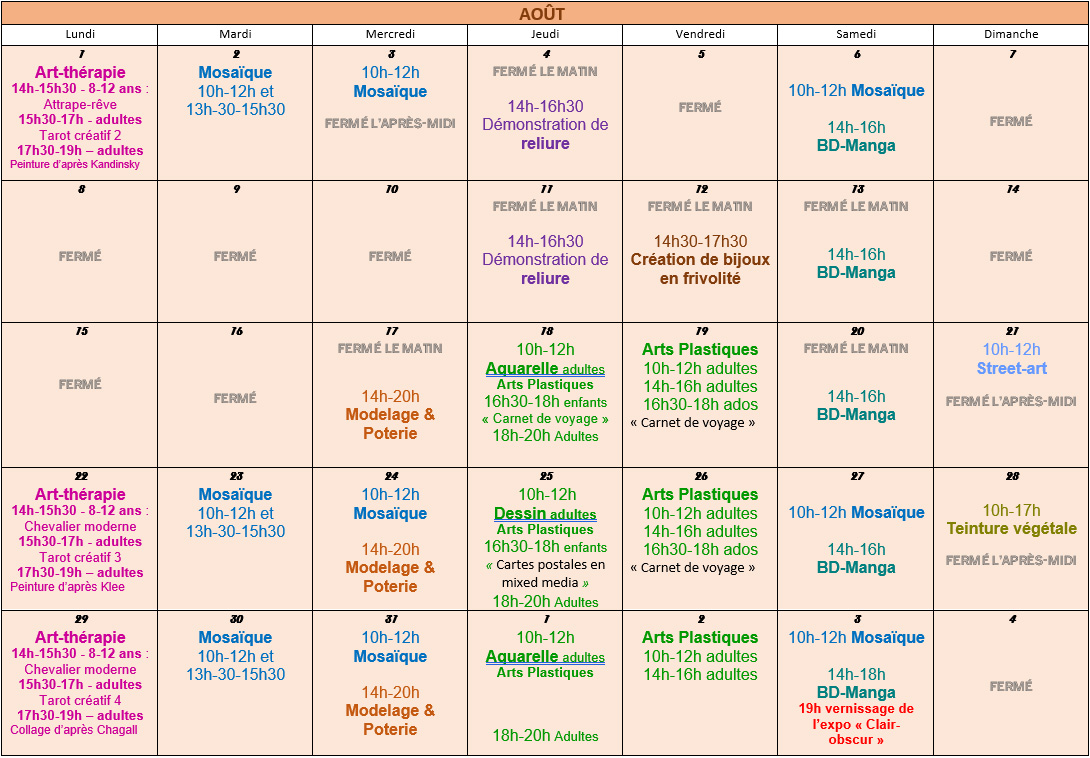 AOÛT

| Lundi | Mardi | Mercredi | Jeudi | Vendredi | Samedi | Dimanche |
|---|---|---|---|---|---|---|
| 1 Art-thérapie 14h-15h30 - 8-12 ans : Attrape-rêve 15h30-17h - adultes Tarot créatif 2 17h30-19h – adultes Peinture d'après Kandinsky | 2 Mosaïque 10h-12h et 13h-30-15h30 | 3 10h-12h Mosaïque FERMÉ L'APRÈS-MIDI | 4 FERMÉ LE MATIN 14h-16h30 Démonstration de reliure | 5 FERMÉ | 6 10h-12h Mosaïque 14h-16h BD-Manga | 7 FERMÉ |
| 8 FERMÉ | 9 FERMÉ | 10 FERMÉ | 11 FERMÉ LE MATIN 14h-16h30 Démonstration de reliure | 12 FERMÉ LE MATIN 14h30-17h30 Création de bijoux en frivolité | 13 FERMÉ LE MATIN 14h-16h BD-Manga | 14 FERMÉ |
| 15 FERMÉ | 16 FERMÉ | 17 FERMÉ LE MATIN 14h-20h Modelage & Poterie | 18 10h-12h Aquarelle adultes Arts Plastiques 16h30-18h enfants « Carnet de voyage » 18h-20h Adultes | 19 Arts Plastiques 10h-12h adultes 14h-16h adultes 16h30-18h ados « Carnet de voyage » | 20 FERMÉ LE MATIN 14h-16h BD-Manga | 21 10h-12h Street-art FERMÉ L'APRÈS-MIDI |
| 22 Art-thérapie 14h-15h30 - 8-12 ans : Chevalier moderne 15h30-17h - adultes Tarot créatif 3 17h30-19h – adultes Peinture d'après Klee | 23 Mosaïque 10h-12h et 13h-30-15h30 | 24 10h-12h Mosaïque 14h-20h Modelage & Poterie | 25 10h-12h Dessin adultes Arts Plastiques 16h30-18h enfants « Cartes postales en mixed media » 18h-20h Adultes | 26 Arts Plastiques 10h-12h adultes 14h-16h adultes 16h30-18h ados « Carnet de voyage » | 27 10h-12h Mosaïque 14h-16h BD-Manga | 28 10h-17h Teinture végétale FERMÉ L'APRÈS-MIDI |
| 29 Art-thérapie 14h-15h30 - 8-12 ans : Chevalier moderne 15h30-17h - adultes Tarot créatif 4 17h30-19h – adultes Collage d'après Chagall | 30 Mosaïque 10h-12h et 13h-30-15h30 | 31 10h-12h Mosaïque 14h-20h Modelage & Poterie | 1 10h-12h Aquarelle adultes Arts Plastiques 18h-20h Adultes | 2 Arts Plastiques 10h-12h adultes 14h-16h adultes | 3 10h-12h Mosaïque 14h-18h BD-Manga 19h vernissage de l'expo « Clair-obscur » | 4 FERMÉ |